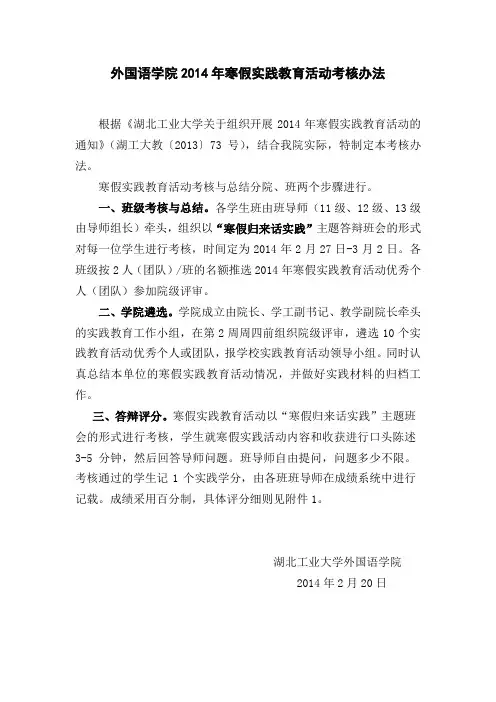 外国语学院 2014 年寒假实践教育活动考核办法

根据《湖北工业大学关于组织开展 2014 年寒假实践教育活动的通知》（湖工大教〔2013〕73 号），结合我院实际，特制定本考核办法。

寒假实践教育活动考核与总结分院、班两个步骤进行。

一、班级考核与总结。各学生班由班导师（11 级、12 级、13 级由导师组长）牵头，组织以“寒假归来话实践”主题答辩班会的形式对每一位学生进行考核，时间定为 2014 年 2 月 27 日-3 月 2 日。各班级按 2 人（团队）/班的名额推选 2014 年寒假实践教育活动优秀个人（团队）参加院级评审。

二、学院遴选。学院成立由院长、学工副书记、教学副院长牵头的实践教育工作小组，在第 2 周周四前组织院级评审，遴选 10 个实践教育活动优秀个人或团队，报学校实践教育活动领导小组。同时认真总结本单位的寒假实践教育活动情况，并做好实践材料的归档工作。

三、答辩评分。寒假实践教育活动以“寒假归来话实践”主题班会的形式进行考核，学生就寒假实践活动内容和收获进行口头陈述 3-5 分钟，然后回答导师问题。班导师自由提问，问题多少不限。考核通过的学生记 1 个实践学分，由各班班导师在成绩系统中进行记载。成绩采用百分制，具体评分细则见附件 1。

湖北工业大学外国语学院
2014 年 2 月 20 日